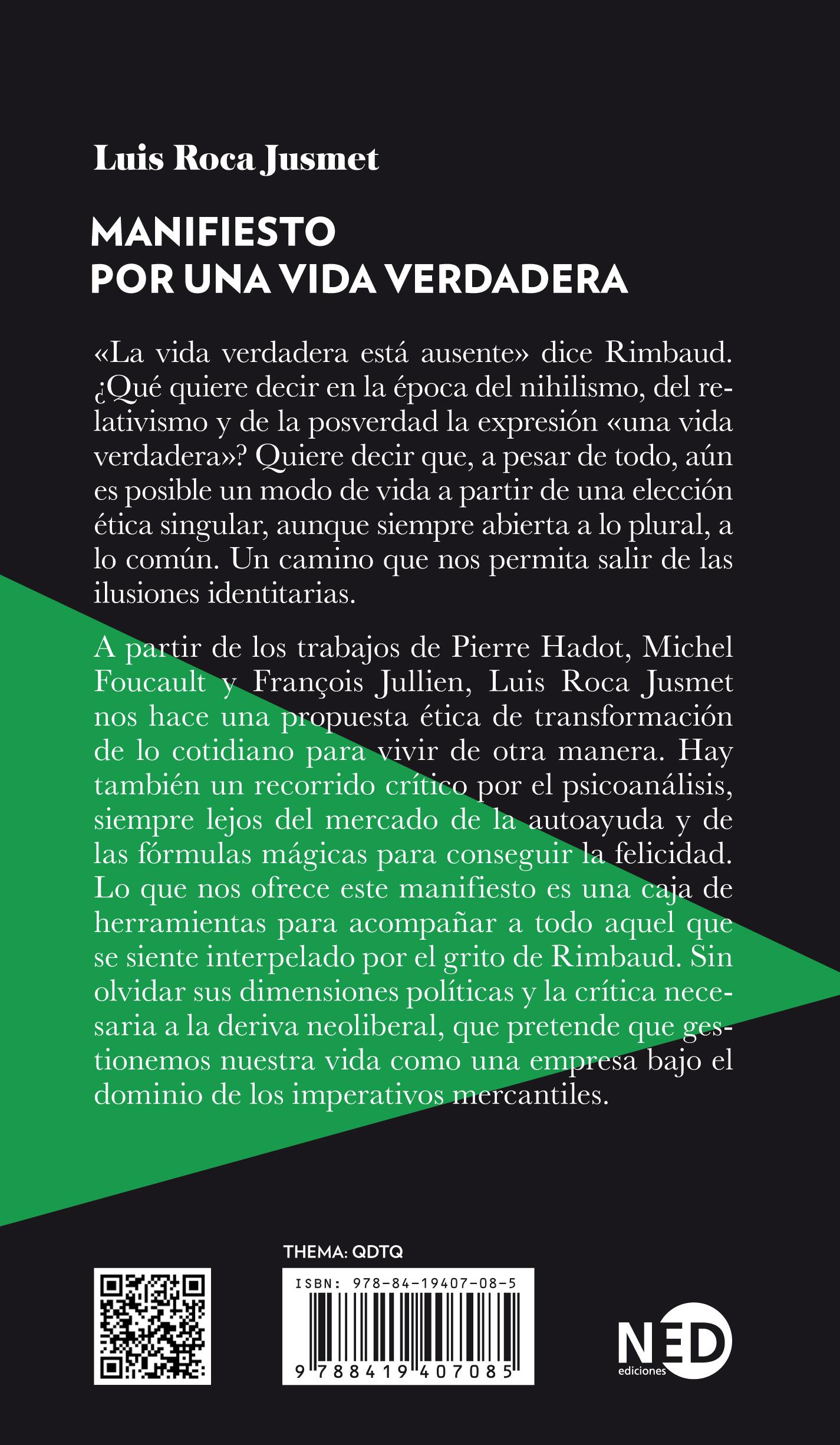 Luis Roca Jusmet

MANIFIESTO
POR UNA VIDA VERDADERA

«La vida verdadera está ausente» dice Rimbaud. ¿Qué quiere decir en la época del nihilismo, del relativismo y de la posverdad la expresión «una vida verdadera»? Quiere decir que, a pesar de todo, aún es posible un modo de vida a partir de una elección ética singular, aunque siempre abierta a lo plural, a lo común. Un camino que nos permita salir de las ilusiones identitarias.

A partir de los trabajos de Pierre Hadot, Michel Foucault y François Jullien, Luis Roca Jusmet nos hace una propuesta ética de transformación de lo cotidiano para vivir de otra manera. Hay también un recorrido crítico por el psicoanálisis, siempre lejos del mercado de la autoayuda y de las fórmulas mágicas para conseguir la felicidad. Lo que nos ofrece este manifiesto es una caja de herramientas para acompañar a todo aquel que se siente interpelado por el grito de Rimbaud. Sin olvidar sus dimensiones políticas y la crítica necesaria a la deriva neoliberal, que pretende que gestionemos nuestra vida como una empresa bajo el dominio de los imperativos mercantiles.

THEMA: QDTQ

ISBN: 978-84-19407-08-5

9 788419 407085

NED
ediciones